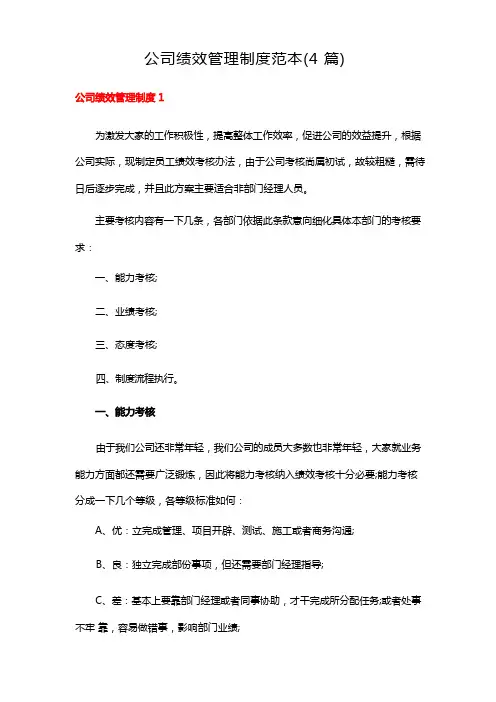 公司绩效管理制度范本(4 篇)

公司绩效管理制度 1

为激发大家的工作积极性，提高整体工作效率，促进公司的效益提升，根据公司实际，现制定员工绩效考核办法，由于公司考核尚属初试，故较粗糙，需待日后逐步完成，并且此方案主要适合非部门经理人员。

主要考核内容有一下几条，各部门依据此条款意向细化具体本部门的考核要求：

一、能力考核;

二、业绩考核;

三、态度考核;

四、制度流程执行。

一、能力考核

由于我们公司还非常年轻，我们公司的成员大多数也非常年轻，大家就业务能力方面都还需要广泛锻炼，因此将能力考核纳入绩效考核十分必要;能力考核分成一下几个等级，各等级标准如何：

A、优：立完成管理、项目开辟、测试、施工或者商务沟通;

B、良：独立完成部份事项，但还需要部门经理指导;

C、差：基本上要靠部门经理或者同事协助，才干完成所分配任务;或者处事不牢 靠，容易做错事，影响部门业绩;